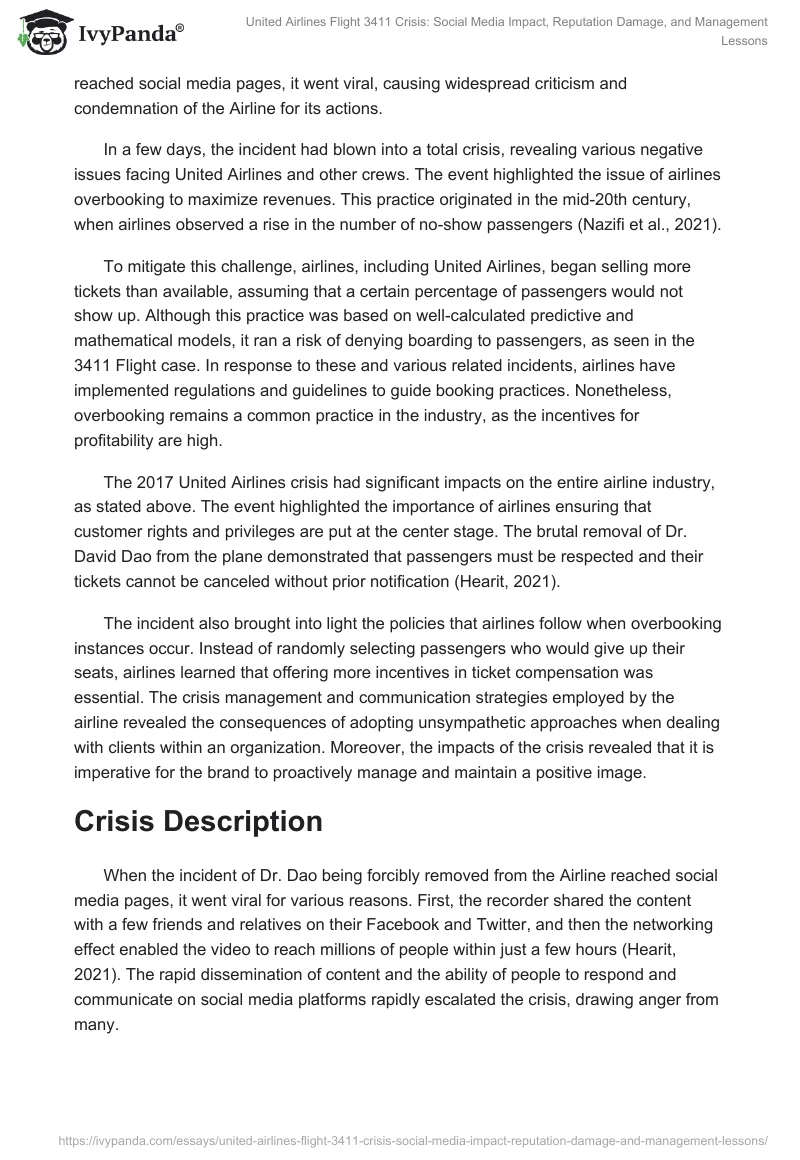 IvyPanda®

United Airlines Flight 3411 Crisis: Social Media Impact, Reputation Damage, and Management Lessons

reached social media pages, it went viral, causing widespread criticism and condemnation of the Airline for its actions.

In a few days, the incident had blown into a total crisis, revealing various negative issues facing United Airlines and other crews. The event highlighted the issue of airlines overbooking to maximize revenues. This practice originated in the mid-20th century, when airlines observed a rise in the number of no-show passengers (Nazifi et al., 2021).

To mitigate this challenge, airlines, including United Airlines, began selling more tickets than available, assuming that a certain percentage of passengers would not show up. Although this practice was based on well-calculated predictive and mathematical models, it ran a risk of denying boarding to passengers, as seen in the 3411 Flight case. In response to these and various related incidents, airlines have implemented regulations and guidelines to guide booking practices. Nonetheless, overbooking remains a common practice in the industry, as the incentives for profitability are high.

The 2017 United Airlines crisis had significant impacts on the entire airline industry, as stated above. The event highlighted the importance of airlines ensuring that customer rights and privileges are put at the center stage. The brutal removal of Dr. David Dao from the plane demonstrated that passengers must be respected and their tickets cannot be canceled without prior notification (Hearit, 2021).

The incident also brought into light the policies that airlines follow when overbooking instances occur. Instead of randomly selecting passengers who would give up their seats, airlines learned that offering more incentives in ticket compensation was essential. The crisis management and communication strategies employed by the airline revealed the consequences of adopting unsympathetic approaches when dealing with clients within an organization. Moreover, the impacts of the crisis revealed that it is imperative for the brand to proactively manage and maintain a positive image.

Crisis Description

When the incident of Dr. Dao being forcibly removed from the Airline reached social media pages, it went viral for various reasons. First, the recorder shared the content with a few friends and relatives on their Facebook and Twitter, and then the networking effect enabled the video to reach millions of people within just a few hours (Hearit, 2021). The rapid dissemination of content and the ability of people to respond and communicate on social media platforms rapidly escalated the crisis, drawing anger from many.

https://ivypanda.com/essays/united-airlines-flight-3411-crisis-social-media-impact-reputation-damage-and-management-lessons/